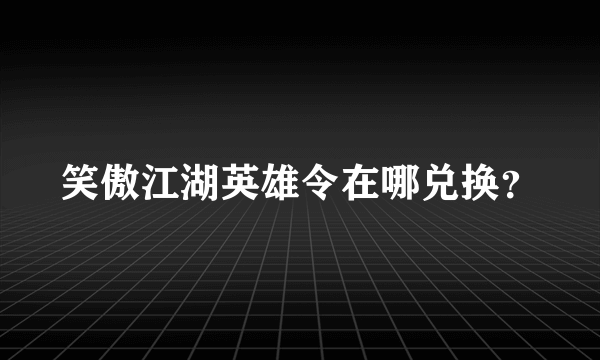 笑傲江湖英雄令在哪兑换？